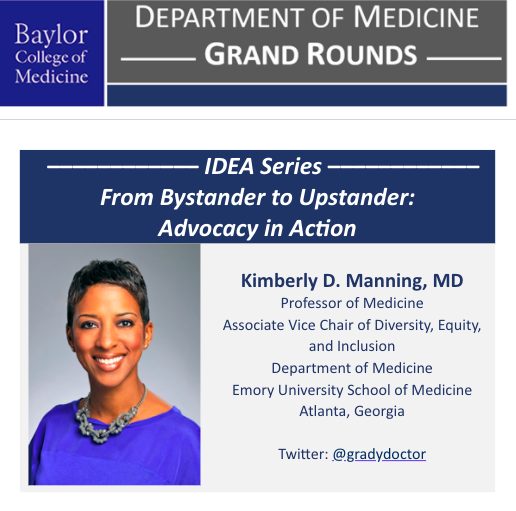 Baylor College of Medicine

DEPARTMENT OF MEDICINE
GRAND ROUNDS

IDEA Series
From Bystander to Upstander:
Advocacy in Action

Kimberly D. Manning, MD
Professor of Medicine
Associate Vice Chair of Diversity, Equity, and Inclusion
Department of Medicine
Emory University School of Medicine
Atlanta, Georgia

Twitter: @gradydoctor